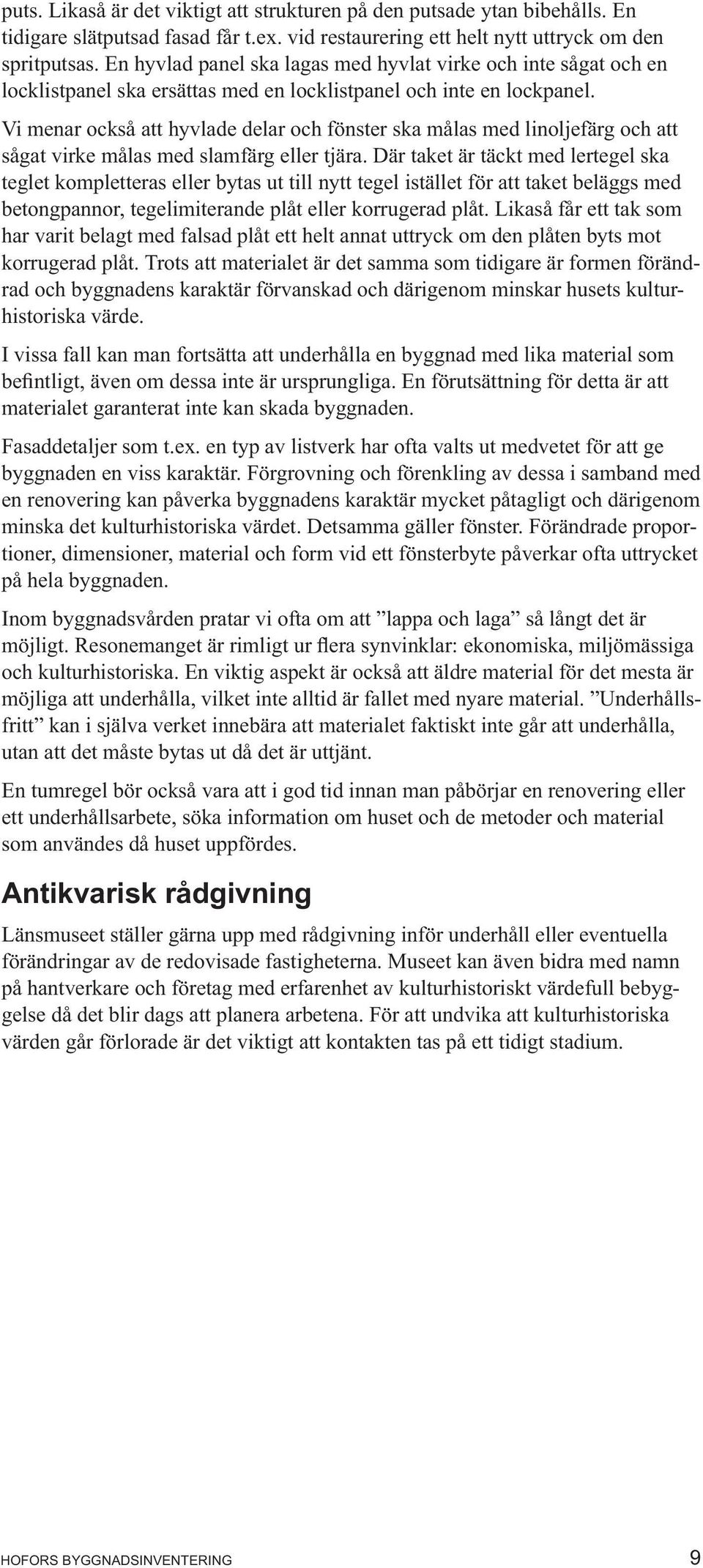 puts. Likaså är det viktigt att strukturen på den putsade ytan bibehålls. En tidigare slätputsad fasad får t.ex. vid restaurering ett helt nytt uttryck om den spritputsas. En hyvlad panel ska lagas med hyvlat virke och inte sågat och en locklistpanel ska ersättas med en locklistpanel och inte en lockpanel.

Vi menar också att hyvlade delar och fönster ska målas med linoljefärg och att sågat virke målas med slamfärg eller tjära. Där taket är täckt med lertegel ska teglet kompletteras eller bytas ut till nytt tegel istället för att taket beläggs med betongpannor, tegelimiterande plåt eller korrugerad plåt. Likaså får ett tak som har varit belagt med falsad plåt ett helt annat uttryck om den plåten byts mot korrugerad plåt. Trots att materialet är det samma som tidigare är formen förändrad och byggnadens karaktär förvanskad och därigenom minskar husets kulturhistoriska värde.

I vissa fall kan man fortsätta att underhålla en byggnad med lika material som befintligt, även om dessa inte är ursprungliga. En förutsättning för detta är att materialet garanterat inte kan skada byggnaden.

Fasaddetaljer som t.ex. en typ av listverk har ofta valts ut medvetet för att ge byggnaden en viss karaktär. Förgrovning och förenkling av dessa i samband med en renovering kan påverka byggnadens karaktär mycket påtagligt och därigenom minska det kulturhistoriska värdet. Detsamma gäller fönster. Förändrade proportioner, dimensioner, material och form vid ett fönsterbyte påverkar ofta uttrycket på hela byggnaden.

Inom byggnadsvården pratar vi ofta om att ”lappa och laga” så långt det är möjligt. Resonemanget är rimligt ur flera synvinklar: ekonomiska, miljömässiga och kulturhistoriska. En viktig aspekt är också att äldre material för det mesta är möjliga att underhålla, vilket inte alltid är fallet med nyare material. ”Underhållsfritt” kan i själva verket innebära att materialet faktiskt inte går att underhålla, utan att det måste bytas ut då det är uttjänt.

En tumregel bör också vara att i god tid innan man påbörjar en renovering eller ett underhållsarbete, söka information om huset och de metoder och material som användes då huset uppfördes.

Antikvarisk rådgivning

Länsmuseet ställer gärna upp med rådgivning inför underhåll eller eventuella förändringar av de redovisade fastigheterna. Museet kan även bidra med namn på hantverkare och företag med erfarenhet av kulturhistoriskt värdefull bebyggelse då det blir dags att planera arbetena. För att undvika att kulturhistoriska värden går förlorade är det viktigt att kontakten tas på ett tidigt stadium.

HOFORS BYGGNADSINVENTERING 9